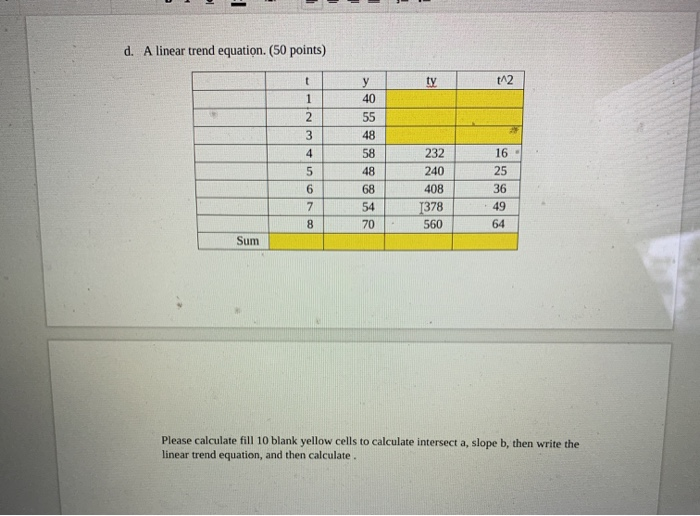 d. A linear trend equation. (50 points)

| | t | y | ty | t^2 |
|---|---|---|---|---|
| | 1 | 40 | | |
| | 2 | 55 | | |
| | 3 | 48 | | |
| | 4 | 58 | 232 | 16 |
| | 5 | 48 | 240 | 25 |
| | 6 | 68 | 408 | 36 |
| | 7 | 54 | 378 | 49 |
| | 8 | 70 | 560 | 64 |
| Sum | | | | |

Please calculate fill 10 blank yellow cells to calculate intersect a, slope b, then write the linear trend equation, and then calculate .